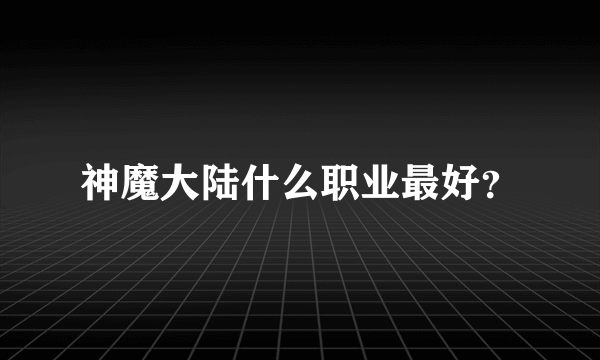 神魔大陆什么职业最好?